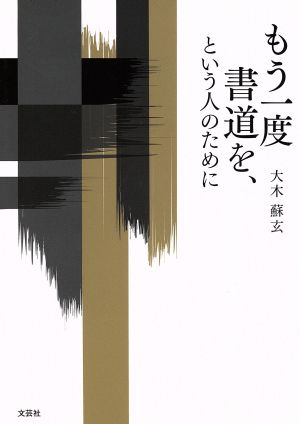 もう一度
書道を、
という人のために

大木 蘇玄

文芸社